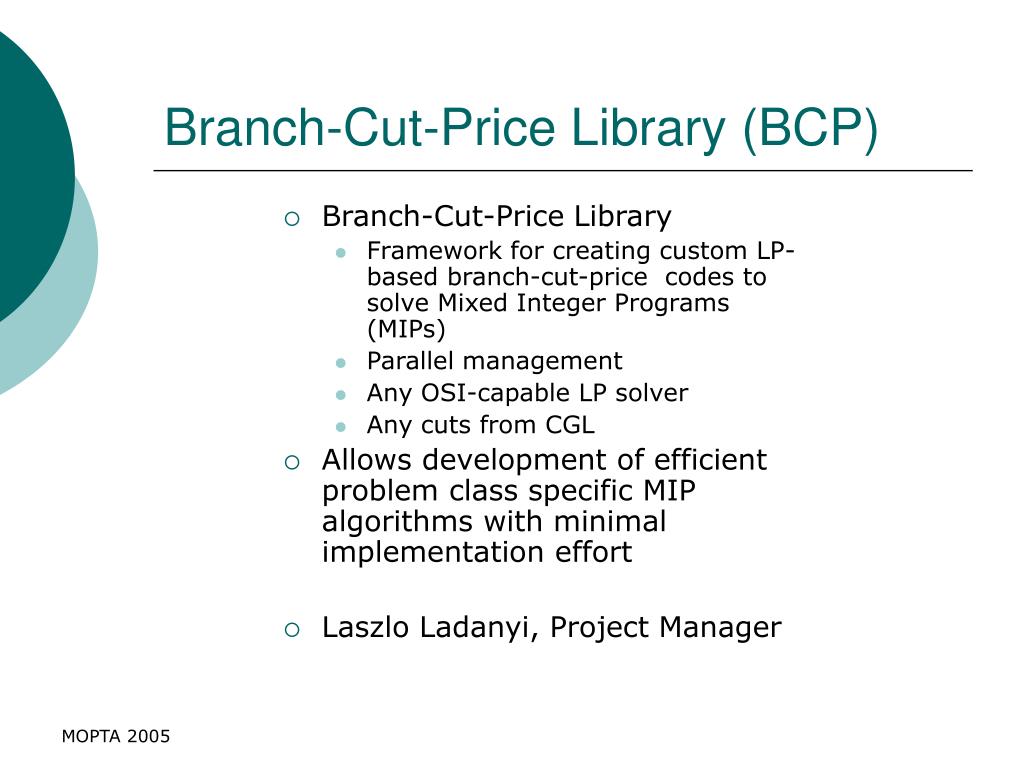 Branch-Cut-Price Library (BCP)

Branch-Cut-Price Library

Framework for creating custom LP-based branch-cut-price codes to solve Mixed Integer Programs (MIPs)

Parallel management

Any OSI-capable LP solver

Any cuts from CGL

Allows development of efficient problem class specific MIP algorithms with minimal implementation effort

Laszlo Ladanyi, Project Manager

MOPTA 2005